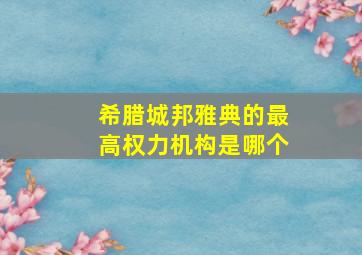 希腊城邦雅典的最高权力机构是哪个